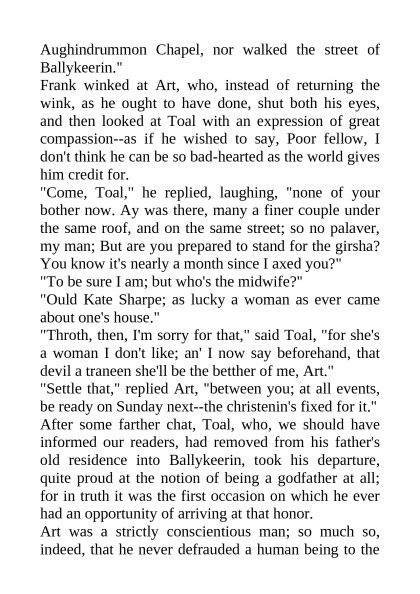 Aughindrummon Chapel, nor walked the street of Ballykeerin."

Frank winked at Art, who, instead of returning the wink, as he ought to have done, shut both his eyes, and then looked at Toal with an expression of great compassion--as if he wished to say, Poor fellow, I don't think he can be so bad-hearted as the world gives him credit for.

"Come, Toal," he replied, laughing, "none of your bother now. Ay was there, many a finer couple under the same roof, and on the same street; so no palaver, my man; But are you prepared to stand for the girsha? You know it's nearly a month since I axed you?"

"To be sure I am; but who's the midwife?"

"Ould Kate Sharpe; as lucky a woman as ever came about one's house."

"Throth, then, I'm sorry for that," said Toal, "for she's a woman I don't like; an' I now say beforehand, that devil a traneen she'll be the betther of me, Art."

"Settle that," replied Art, "between you; at all events, be ready on Sunday next--the christenin's fixed for it."

After some farther chat, Toal, who, we should have informed our readers, had removed from his father's old residence into Ballykeerin, took his departure, quite proud at the notion of being a godfather at all; for in truth it was the first occasion on which he ever had an opportunity of arriving at that honor.

Art was a strictly conscientious man; so much so, indeed, that he never defrauded a human being to the